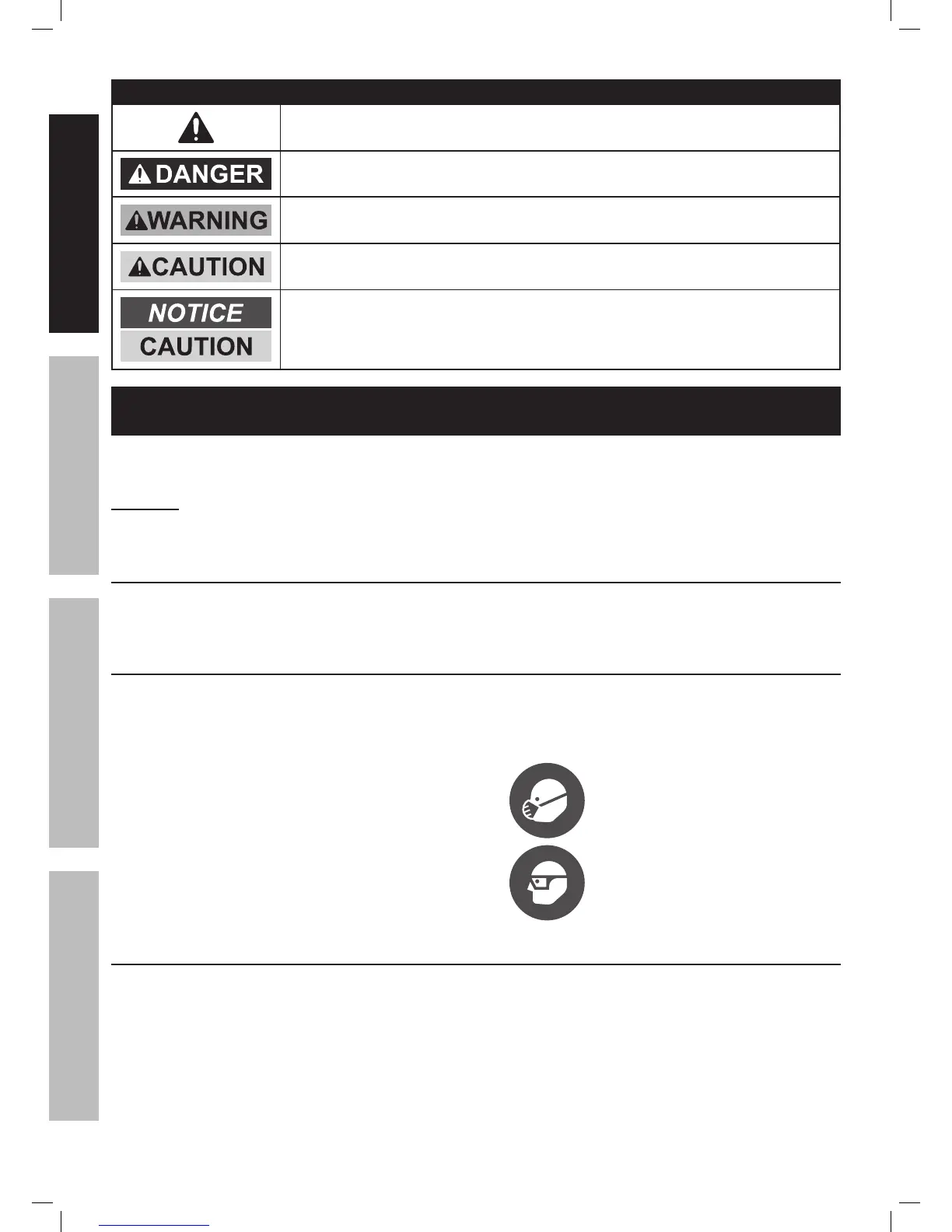 DANGER

WARNING

CAUTION

NOTICE

CAUTION